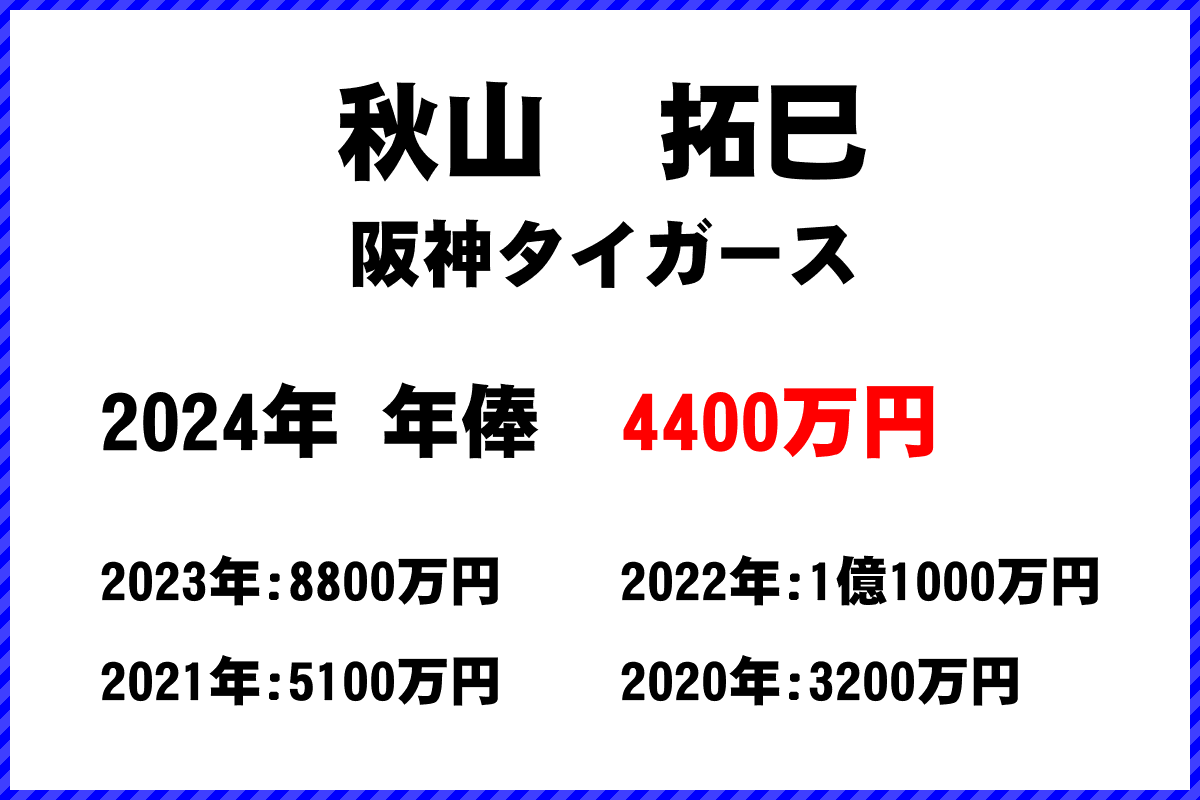 秋山　拓巳
阪神タイガース

2024年 年俸　4400万円

2023年：8800万円　2022年：1億1000万円

2021年：5100万円　2020年：3200万円